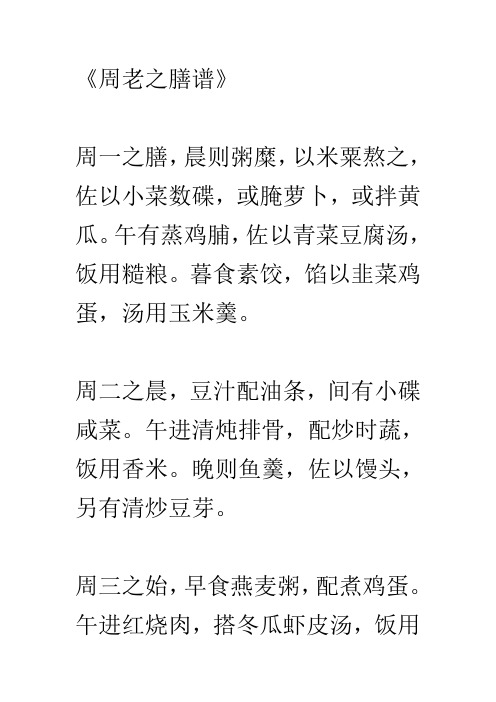 《周老之膳谱》

周一之膳，晨则粥糜，以米粟熬之，佐以小菜数碟，或腌萝卜，或拌黄瓜。午有蒸鸡脯，佐以青菜豆腐汤，饭用糙粮。暮食素饺，馅以韭菜鸡蛋，汤用玉米羹。

周二之晨，豆汁配油条，间有小碟咸菜。午进清炖排骨，配炒时蔬，饭用香米。晚则鱼羹，佐以馒头，另有清炒豆芽。

周三之始，早食燕麦粥，配煮鸡蛋。午进红烧肉，搭冬瓜虾皮汤，饭用